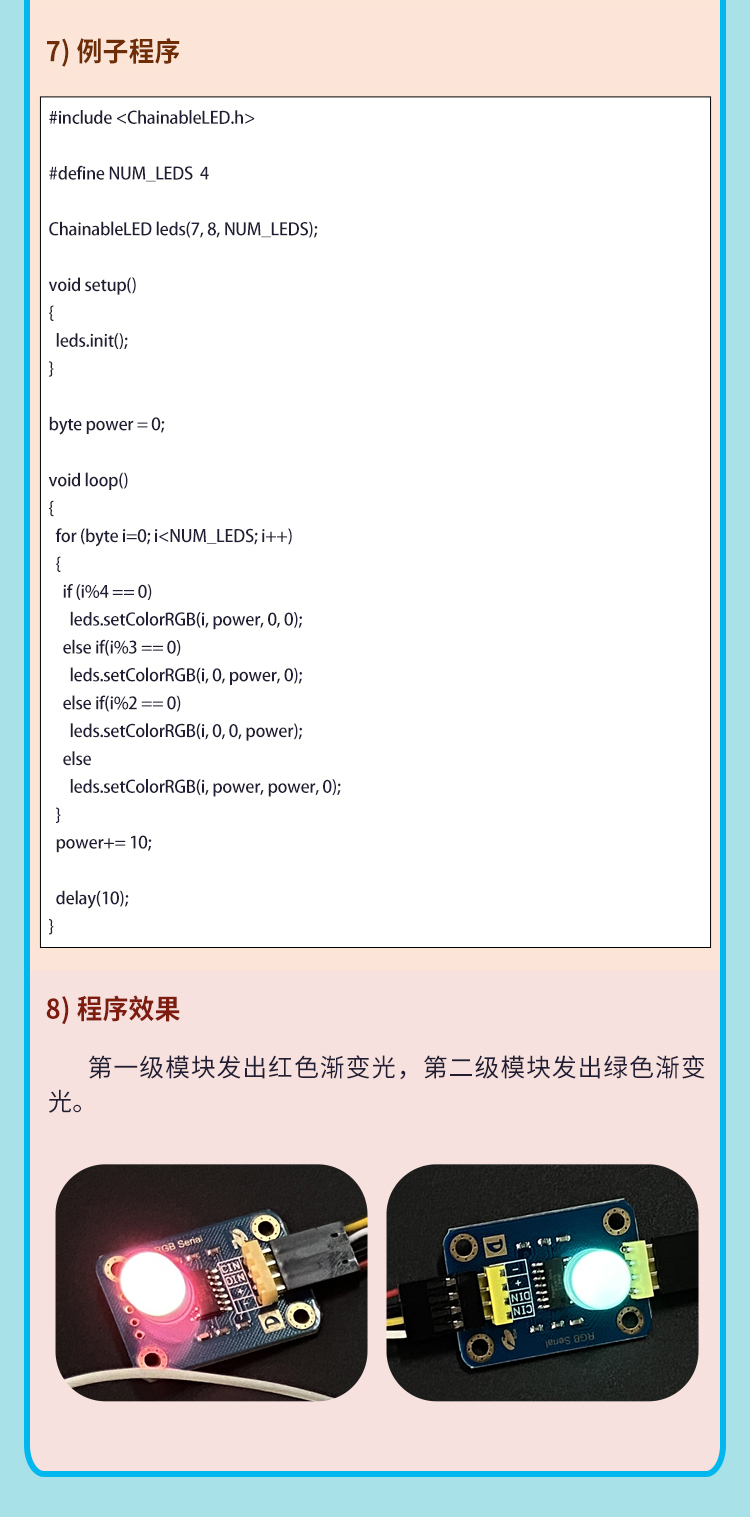 7) 例子程序

#include <ChainableLED.h>

#define NUM_LEDS 4

ChainableLED leds(7, 8, NUM_LEDS);

void setup()
{
 leds.init();
}

byte power = 0;

void loop()
{
 for (byte i=0; i<NUM_LEDS; i++)
 {
  if (i%4 == 0)
   leds.setColorRGB(i, power, 0, 0);
  else if(i%3 == 0)
   leds.setColorRGB(i, 0, power, 0);
  else if(i%2 == 0)
   leds.setColorRGB(i, 0, 0, power);
  else
   leds.setColorRGB(i, power, power, 0);
 }
 power+= 10;

 delay(10);
}

8) 程序效果

第一级模块发出红色渐变光，第二级模块发出绿色渐变光。

RGB Serial
CIN
DIN
+
-
D

D
-
+
DIN
CIN
RGB Serial